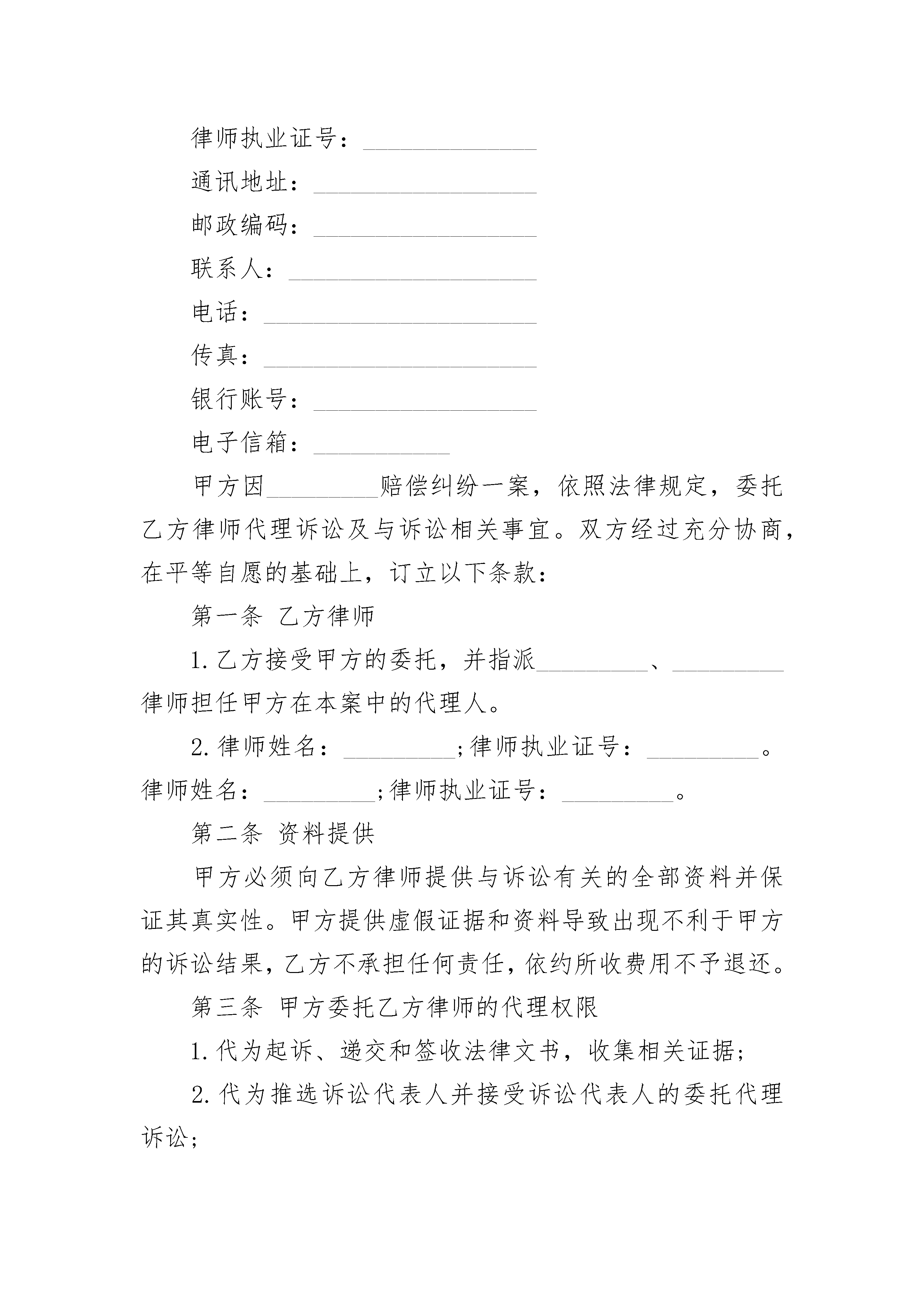 律师执业证号：______________

通讯地址：__________________

邮政编码：__________________

联系人：____________________

电话：______________________

传真：______________________

银行账号：__________________

电子信箱：___________

甲方因_________赔偿纠纷一案，依照法律规定，委托乙方律师代理诉讼及与诉讼相关事宜。双方经过充分协商，在平等自愿的基础上，订立以下条款：

第一条 乙方律师

1.乙方接受甲方的委托，并指派_________、_________律师担任甲方在本案中的代理人。

2.律师姓名：_________;律师执业证号：_________。律师姓名：_________;律师执业证号：_________。

第二条 资料提供

甲方必须向乙方律师提供与诉讼有关的全部资料并保证其真实性。甲方提供虚假证据和资料导致出现不利于甲方的诉讼结果，乙方不承担任何责任，依约所收费用不予退还。

第三条 甲方委托乙方律师的代理权限

1.代为起诉、递交和签收法律文书，收集相关证据；

2.代为推选诉讼代表人并接受诉讼代表人的委托代理诉讼；